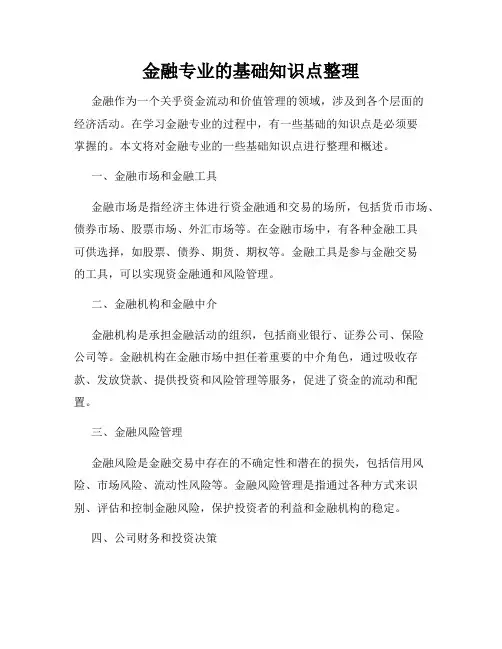 金融专业的基础知识点整理

金融作为一个关乎资金流动和价值管理的领域，涉及到各个层面的经济活动。在学习金融专业的过程中，有一些基础的知识点是必须要掌握的。本文将对金融专业的一些基础知识点进行整理和概述。

一、金融市场和金融工具

金融市场是指经济主体进行资金融通和交易的场所，包括货币市场、债券市场、股票市场、外汇市场等。在金融市场中，有各种金融工具可供选择，如股票、债券、期货、期权等。金融工具是参与金融交易的工具，可以实现资金融通和风险管理。

二、金融机构和金融中介

金融机构是承担金融活动的组织，包括商业银行、证券公司、保险公司等。金融机构在金融市场中担任着重要的中介角色，通过吸收存款、发放贷款、提供投资和风险管理等服务，促进了资金的流动和配置。

三、金融风险管理

金融风险是金融交易中存在的不确定性和潜在的损失，包括信用风险、市场风险、流动性风险等。金融风险管理是指通过各种方式来识别、评估和控制金融风险，保护投资者的利益和金融机构的稳定。

四、公司财务和投资决策